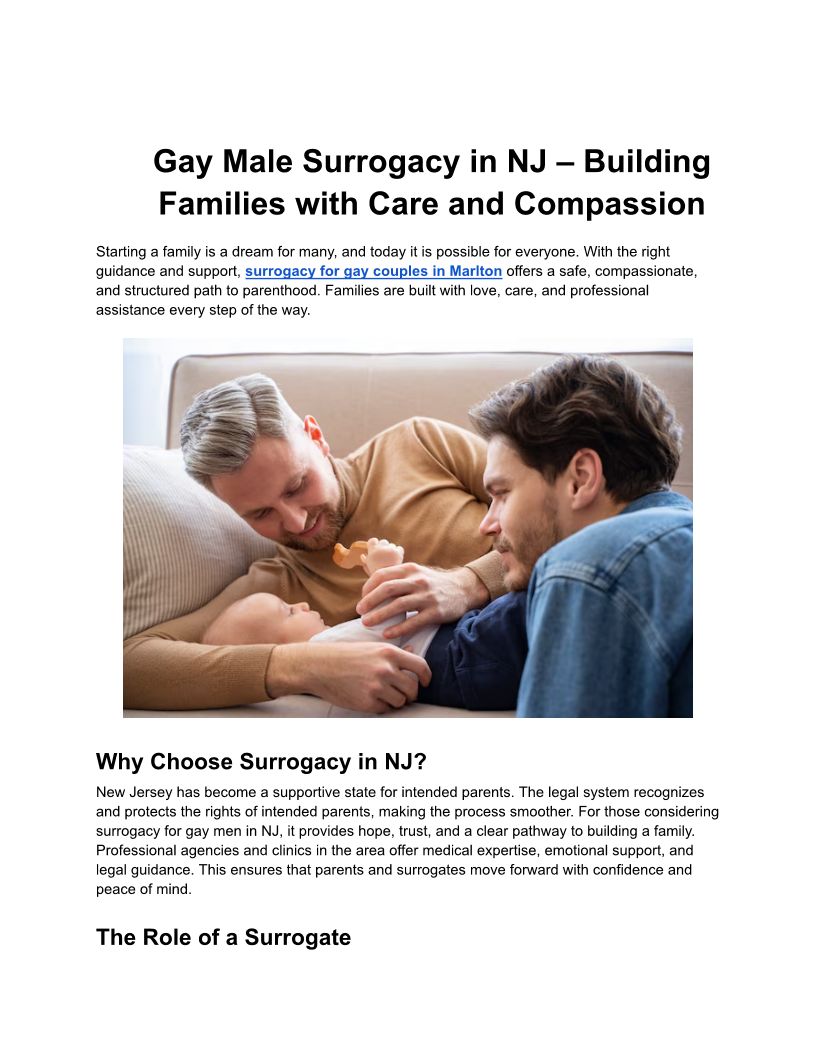 Gay Male Surrogacy in NJ – Building Families with Care and Compassion

Starting a family is a dream for many, and today it is possible for everyone. With the right guidance and support, surrogacy for gay couples in Marlton offers a safe, compassionate, and structured path to parenthood. Families are built with love, care, and professional assistance every step of the way.

Why Choose Surrogacy in NJ?

New Jersey has become a supportive state for intended parents. The legal system recognizes and protects the rights of intended parents, making the process smoother. For those considering surrogacy for gay men in NJ, it provides hope, trust, and a clear pathway to building a family. Professional agencies and clinics in the area offer medical expertise, emotional support, and legal guidance. This ensures that parents and surrogates move forward with confidence and peace of mind.

The Role of a Surrogate